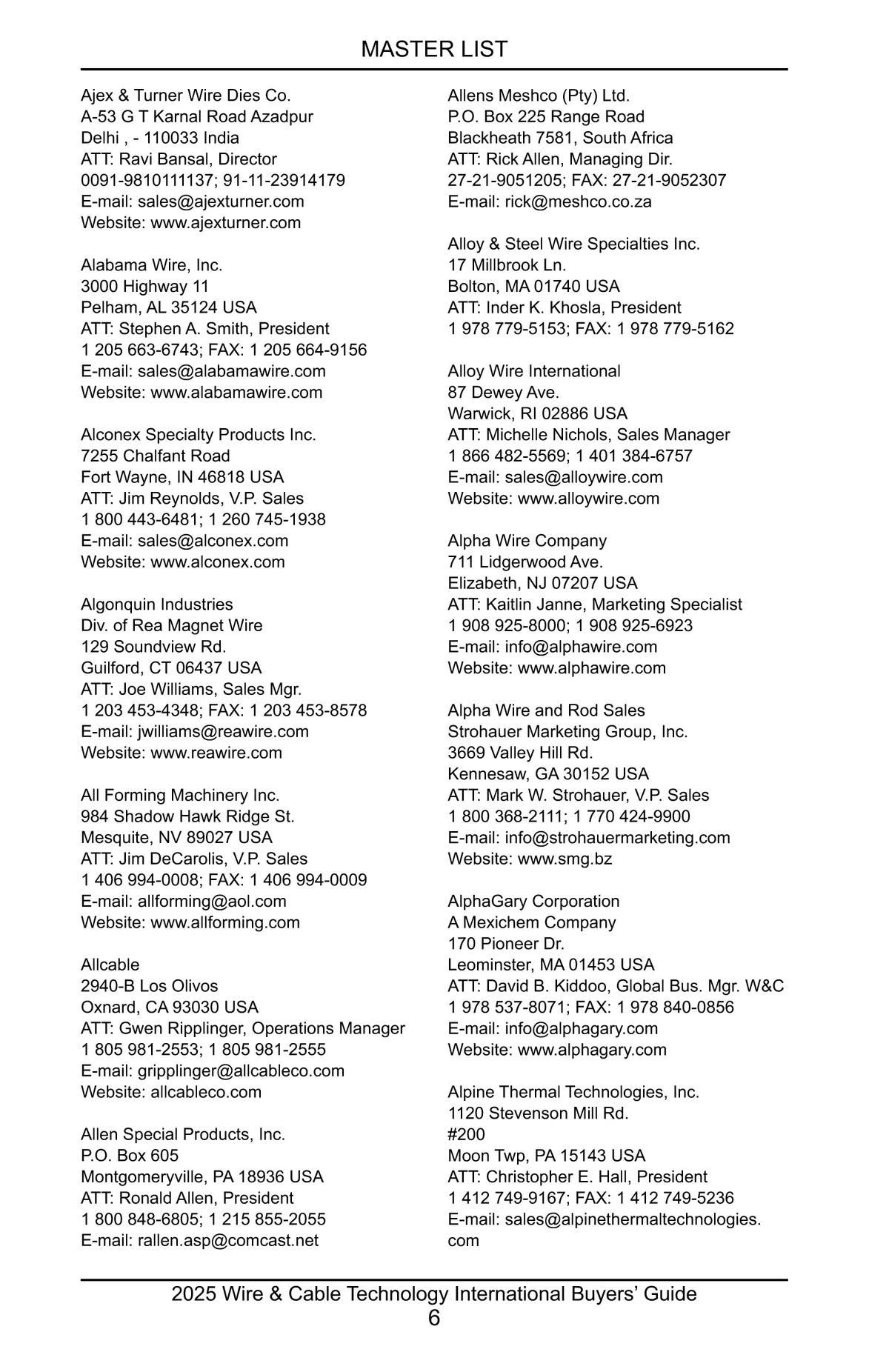 MASTER LIST

Ajex & Turner Wire Dies Co.
A-53 G T Karnal Road Azadpur
Delhi , - 110033 India
ATT: Ravi Bansal, Director
0091-9810111137; 91-11-23914179
E-mail: sales@ajexturner.com
Website: www.ajexturner.com

Alabama Wire, Inc.
3000 Highway 11
Pelham, AL 35124 USA
ATT: Stephen A. Smith, President
1 205 663-6743; FAX: 1 205 664-9156
E-mail: sales@alabamawire.com
Website: www.alabamawire.com

Alconex Specialty Products Inc.
7255 Chalfant Road
Fort Wayne, IN 46818 USA
ATT: Jim Reynolds, V.P. Sales
1 800 443-6481; 1 260 745-1938
E-mail: sales@alconex.com
Website: www.alconex.com

Algonquin Industries
Div. of Rea Magnet Wire
129 Soundview Rd.
Guilford, CT 06437 USA
ATT: Joe Williams, Sales Mgr.
1 203 453-4348; FAX: 1 203 453-8578
E-mail: jwilliams@reawire.com
Website: www.reawire.com

All Forming Machinery Inc.
984 Shadow Hawk Ridge St.
Mesquite, NV 89027 USA
ATT: Jim DeCarolis, V.P. Sales
1 406 994-0008; FAX: 1 406 994-0009
E-mail: allforming@aol.com
Website: www.allforming.com

Allcable
2940-B Los Olivos
Oxnard, CA 93030 USA
ATT: Gwen Ripplinger, Operations Manager
1 805 981-2553; 1 805 981-2555
E-mail: gripplinger@allcableco.com
Website: allcableco.com

Allen Special Products, Inc.
P.O. Box 605
Montgomeryville, PA 18936 USA
ATT: Ronald Allen, President
1 800 848-6805; 1 215 855-2055
E-mail: rallen.asp@comcast.net

Allens Meshco (Pty) Ltd.
P.O. Box 225 Range Road
Blackheath 7581, South Africa
ATT: Rick Allen, Managing Dir.
27-21-9051205; FAX: 27-21-9052307
E-mail: rick@meshco.co.za

Alloy & Steel Wire Specialties Inc.
17 Millbrook Ln.
Bolton, MA 01740 USA
ATT: Inder K. Khosla, President
1 978 779-5153; FAX: 1 978 779-5162

Alloy Wire International
87 Dewey Ave.
Warwick, RI 02886 USA
ATT: Michelle Nichols, Sales Manager
1 866 482-5569; 1 401 384-6757
E-mail: sales@alloywire.com
Website: www.alloywire.com

Alpha Wire Company
711 Lidgerwood Ave.
Elizabeth, NJ 07207 USA
ATT: Kaitlin Janne, Marketing Specialist
1 908 925-8000; 1 908 925-6923
E-mail: info@alphawire.com
Website: www.alphawire.com

Alpha Wire and Rod Sales
Strohauer Marketing Group, Inc.
3669 Valley Hill Rd.
Kennesaw, GA 30152 USA
ATT: Mark W. Strohauer, V.P. Sales
1 800 368-2111; 1 770 424-9900
E-mail: info@strohauermarketing.com
Website: www.smg.bz

AlphaGary Corporation
A Mexichem Company
170 Pioneer Dr.
Leominster, MA 01453 USA
ATT: David B. Kiddoo, Global Bus. Mgr. W&C
1 978 537-8071; FAX: 1 978 840-0856
E-mail: info@alphagary.com
Website: www.alphagary.com

Alpine Thermal Technologies, Inc.
1120 Stevenson Mill Rd.
#200
Moon Twp, PA 15143 USA
ATT: Christopher E. Hall, President
1 412 749-9167; FAX: 1 412 749-5236
E-mail: sales@alpinethermaltechnologies.com

2025 Wire & Cable Technology International Buyers' Guide
6